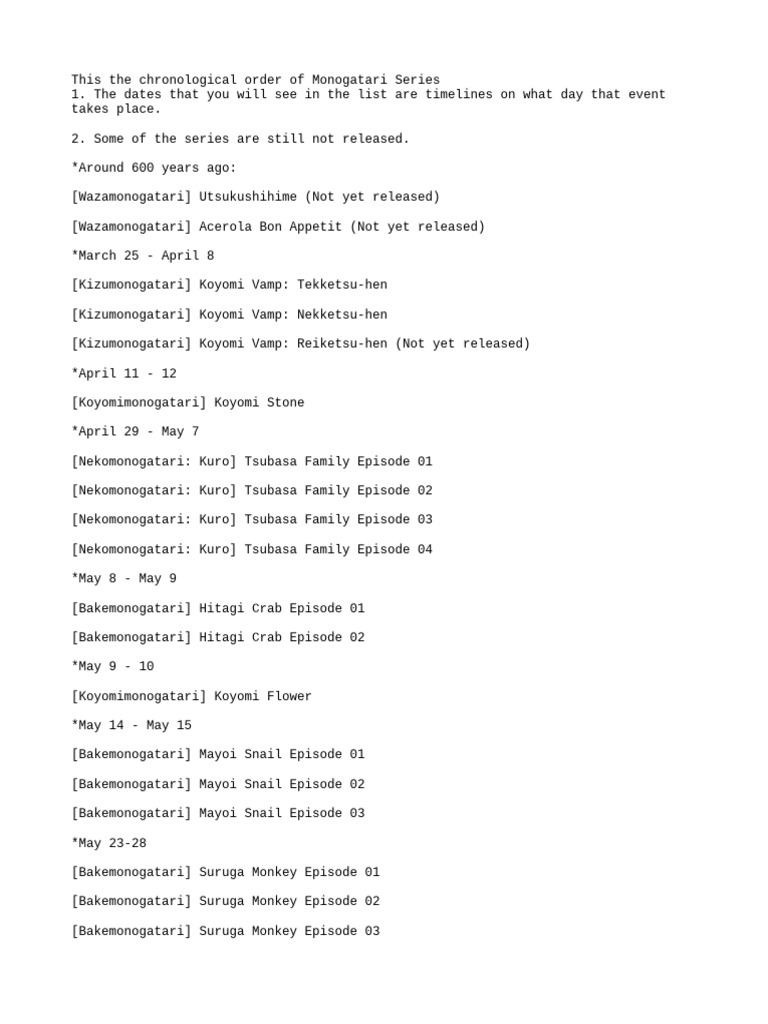 This the chronological order of Monogatari Series
1. The dates that you will see in the list are timelines on what day that event takes place.

2. Some of the series are still not released.

*Around 600 years ago:

[Wazamonogatari] Utsukushihime (Not yet released)

[Wazamonogatari] Acerola Bon Appetit (Not yet released)

*March 25 - April 8

[Kizumonogatari] Koyomi Vamp: Tekketsu-hen

[Kizumonogatari] Koyomi Vamp: Nekketsu-hen

[Kizumonogatari] Koyomi Vamp: Reiketsu-hen (Not yet released)

*April 11 - 12

[Koyomimonogatari] Koyomi Stone

*April 29 - May 7

[Nekomonogatari: Kuro] Tsubasa Family Episode 01

[Nekomonogatari: Kuro] Tsubasa Family Episode 02

[Nekomonogatari: Kuro] Tsubasa Family Episode 03

[Nekomonogatari: Kuro] Tsubasa Family Episode 04

*May 8 - May 9

[Bakemonogatari] Hitagi Crab Episode 01

[Bakemonogatari] Hitagi Crab Episode 02

*May 9 - 10

[Koyomimonogatari] Koyomi Flower

*May 14 - May 15

[Bakemonogatari] Mayoi Snail Episode 01

[Bakemonogatari] Mayoi Snail Episode 02

[Bakemonogatari] Mayoi Snail Episode 03

*May 23-28

[Bakemonogatari] Suruga Monkey Episode 01

[Bakemonogatari] Suruga Monkey Episode 02

[Bakemonogatari] Suruga Monkey Episode 03